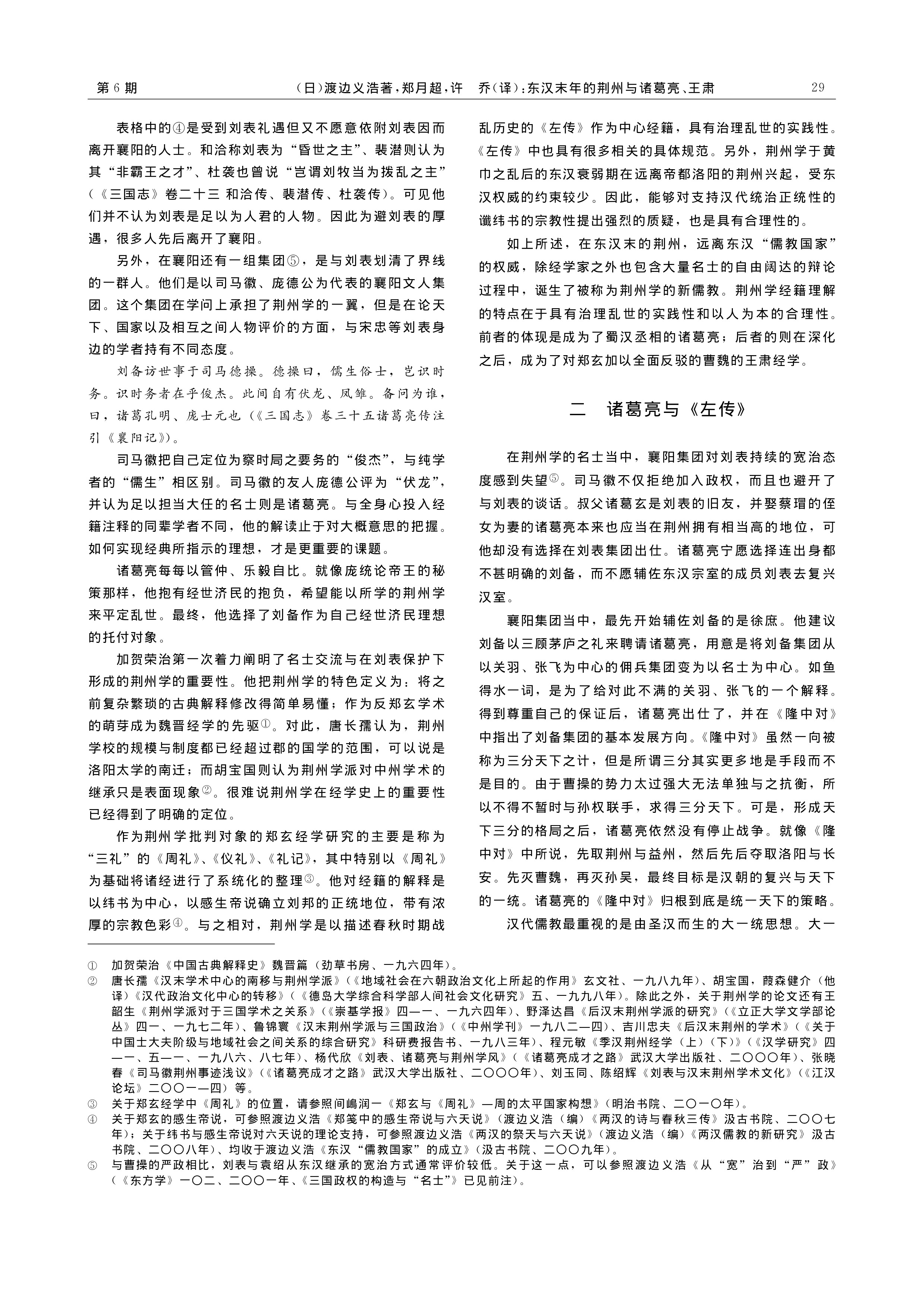 第 6 期　　（日）渡边义浩著，郑月超，许　乔（译）：东汉末年的荆州与诸葛亮、王肃　　29

表格中的④是受到刘表礼遇但又不愿意依附刘表因而离开襄阳的人士。和洽称刘表为“昏世之主”、裴潜则认为其“非霸王之才”、杜袭也曾说“岂谓刘牧当为拨乱之主”（《三国志》卷二十三 和洽传、裴潜传、杜袭传）。可见他们并不认为刘表是足以为人君的人物。因此为避刘表的厚遇，很多人先后离开了襄阳。

另外，在襄阳还有一组集团⑤，是与刘表划清了界线的一群人。他们是以司马徽、庞德公为代表的襄阳文人集团。这个集团在学问上承担了荆州学的一翼，但是在论天下、国家以及相互之间人物评价的方面，与宋忠等刘表身边的学者持有不同态度。

刘备访世事于司马德操。德操曰，儒生俗士，岂识时务。识时务者在乎俊杰。此间自有伏龙、凤雏。备问为谁，曰，诸葛孔明、庞士元也（《三国志》卷三十五诸葛亮传注引《襄阳记》）。

司马徽把自己定位为察时局之要务的“俊杰”，与纯学者的“儒生”相区别。司马徽的友人庞德公评为“伏龙”，并认为足以担当大任的名士则是诸葛亮。与全身心投入经籍注释的同辈学者不同，他的解读止于对大概意思的把握。如何实现经典所指示的理想，才是更重要的课题。

诸葛亮每每以管仲、乐毅自比。就像庞统论帝王的秘策那样，他抱有经世济民的抱负，希望能以所学的荆州学来平定乱世。最终，他选择了刘备作为自己经世济民理想的托付对象。

加贺荣治第一次着力阐明了名士交流与在刘表保护下形成的荆州学的重要性。他把荆州学的特色定义为：将之前复杂繁琐的古典解释修改得简单易懂；作为反郑玄学术的萌芽成为魏晋经学的先驱①。对此，唐长孺认为，荆州学校的规模与制度都已经超过郡的国学的范围，可以说是洛阳太学的南迁；而胡宝国则认为荆州学派对中州学术的继承只是表面现象②。很难说荆州学在经学史上的重要性已经得到了明确的定位。

作为荆州学批判对象的郑玄经学研究的主要是称为“三礼”的《周礼》、《仪礼》、《礼记》，其中特别以《周礼》为基础将诸经进行了系统化的整理③。他对经籍的解释是以纬书为中心，以感生帝说确立刘邦的正统地位，带有浓厚的宗教色彩④。与之相对，荆州学是以描述春秋时期战乱历史的《左传》作为中心经籍，具有治理乱世的实践性。《左传》中也具有很多相关的具体规范。另外，荆州学于黄巾之乱后的东汉衰弱期在远离帝都洛阳的荆州兴起，受东汉权威的约束较少。因此，能够对支持汉代统治正统性的谶纬书的宗教性提出强烈的质疑，也是具有合理性的。

如上所述，在东汉末的荆州，远离东汉“儒教国家”的权威，除经学家之外也包含大量名士的自由阔达的辩论过程中，诞生了被称为荆州学的新儒教。荆州学经籍理解的特点在于具有治理乱世的实践性和以人为本的合理性。前者的体现是成为了蜀汉丞相的诸葛亮；后者的则在深化之后，成为了对郑玄加以全面反驳的曹魏的王肃经学。

二　诸葛亮与《左传》

在荆州学的名士当中，襄阳集团对刘表持续的宽治态度感到失望⑤。司马徽不仅拒绝加入政权，而且也避开了与刘表的谈话。叔父诸葛玄是刘表的旧友，并娶蔡瑁的侄女为妻的诸葛亮本来也应当在荆州拥有相当高的地位，可他却没有选择在刘表集团出仕。诸葛亮宁愿选择连出身都不甚明确的刘备，而不愿辅佐东汉宗室的成员刘表去复兴汉室。

襄阳集团当中，最先开始辅佐刘备的是徐庶。他建议刘备以三顾茅庐之礼来聘请诸葛亮，用意是将刘备集团从以关羽、张飞为中心的佣兵集团变为以名士为中心。如鱼得水一词，是为了给对此不满的关羽、张飞的一个解释。得到尊重自己的保证后，诸葛亮出仕了，并在《隆中对》中指出了刘备集团的基本发展方向。《隆中对》虽然一向被称为三分天下之计，但是所谓三分其实更多地是手段而不是目的。由于曹操的势力太过强大无法单独与之抗衡，所以不得不暂时与孙权联手，求得三分天下。可是，形成天下三分的格局之后，诸葛亮依然没有停止战争。就像《隆中对》中所说，先取荆州与益州，然后先后夺取洛阳与长安。先灭曹魏，再灭孙吴，最终目标是汉朝的复兴与天下的一统。诸葛亮的《隆中对》归根到底是统一天下的策略。

汉代儒教最重视的是由圣汉而生的大一统思想。大一

① 加贺荣治《中国古典解释史》魏晋篇（劲草书房、一九六四年）。
② 唐长孺《汉末学术中心的南移与荆州学派》（《地域社会在六朝政治文化上所起的作用》玄文社、一九八九年）、胡宝国，葭森健介（他译）《汉代政治文化中心的转移》（《德岛大学综合科学部人间社会文化研究》五、一九九八年）。除此之外，关于荆州学的论文还有王韶生《荆州学派对于三国学术之关系》（《崇基学报》四—一、一九六四年）、野泽达昌《后汉末荆州学派的研究》（《立正大学文学部论丛》四一、一九七二年）、鲁锦寰《汉末荆州学派与三国政治》（《中州学刊》一九八二—四）、吉川忠夫《后汉末荆州的学术》（《关于中国士大夫阶级与地域社会之间关系的综合研究》科研费报告书、一九八三年）、程元敏《季汉荆州经学（上）（下）》（《汉学研究》四—一、五—一、一九八六、八七年）、杨代欣《刘表、诸葛亮与荆州学风》（《诸葛亮成才之路》武汉大学出版社、二〇〇〇年）、张晓春《司马徽荆州事迹浅议》（《诸葛亮成才之路》武汉大学出版社、二〇〇〇年）、刘玉同、陈绍辉《刘表与汉末荆州学术文化》（《江汉论坛》二〇〇一—四）等。
③ 关于郑玄经学中《周礼》的位置，请参照间嶋润一《郑玄与《周礼》—周的太平国家构想》（明治书院、二〇一〇年）。
④ 关于郑玄的感生帝说，可参照渡边义浩《郑笺中的感生帝说与六天说》（渡边义浩（编）《两汉的诗与春秋三传》汲古书院、二〇〇七年）；关于纬书与感生帝说对六天说的理论支持，可参照渡边义浩《两汉的祭天与六天说》（渡边义浩（编）《两汉儒教的新研究》汲古书院、二〇〇八年）、均收于渡边义浩《东汉“儒教国家”的成立》（汲古书院、二〇〇九年）。
⑤ 与曹操的严政相比，刘表与袁绍从东汉继承的宽治方式通常评价较低。关于这一点，可以参照渡边义浩《从“宽”治到“严”政》（《东方学》一〇二、二〇〇一年、《三国政权的构造与“名士”》已见前注）。